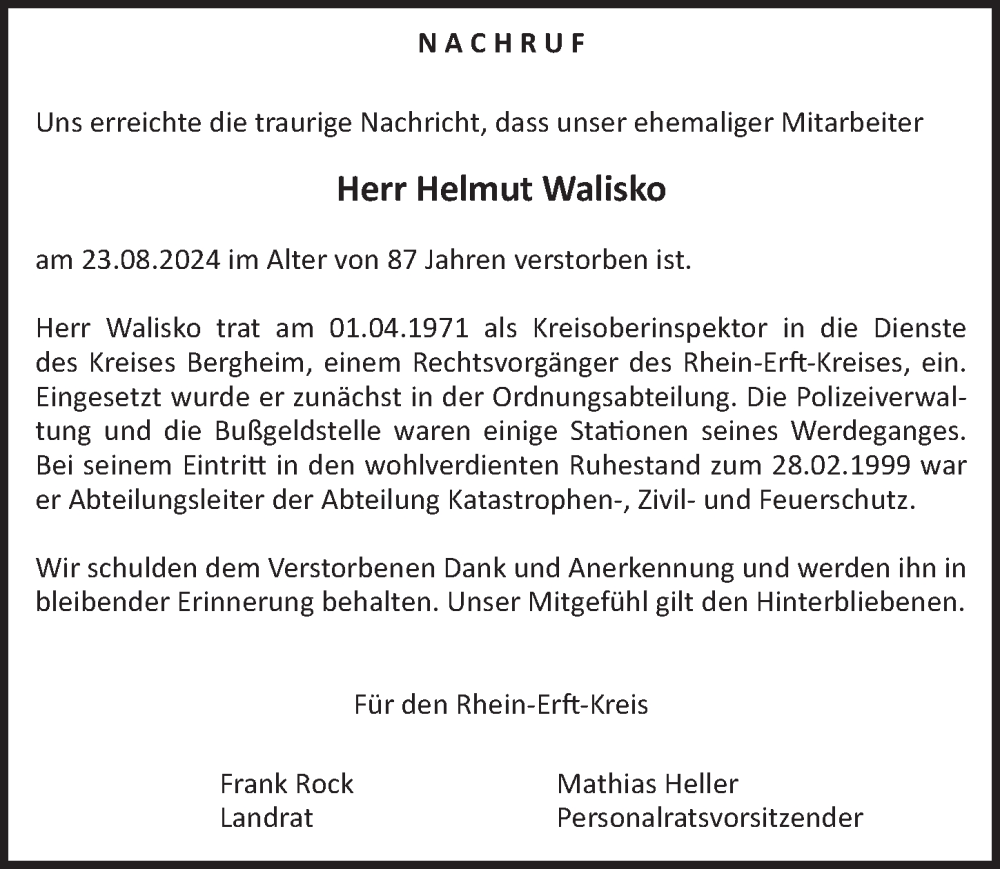 NACHRUF

Uns erreichte die traurige Nachricht, dass unser ehemaliger Mitarbeiter

Herr Helmut Walisko

am 23.08.2024 im Alter von 87 Jahren verstorben ist.

Herr Walisko trat am 01.04.1971 als Kreisoberinspektor in die Dienste des Kreises Bergheim, einem Rechtsvorgänger des Rhein-Erft-Kreises, ein. Eingesetzt wurde er zunächst in der Ordnungsabteilung. Die Polizeiverwaltung und die Bußgeldstelle waren einige Stationen seines Werdeganges. Bei seinem Eintritt in den wohlverdienten Ruhestand zum 28.02.1999 war er Abteilungsleiter der Abteilung Katastrophen-, Zivil- und Feuerschutz.

Wir schulden dem Verstorbenen Dank und Anerkennung und werden ihn in bleibender Erinnerung behalten. Unser Mitgefühl gilt den Hinterbliebenen.

Für den Rhein-Erft-Kreis

Frank Rock
Landrat

Mathias Heller
Personalratsvorsitzender